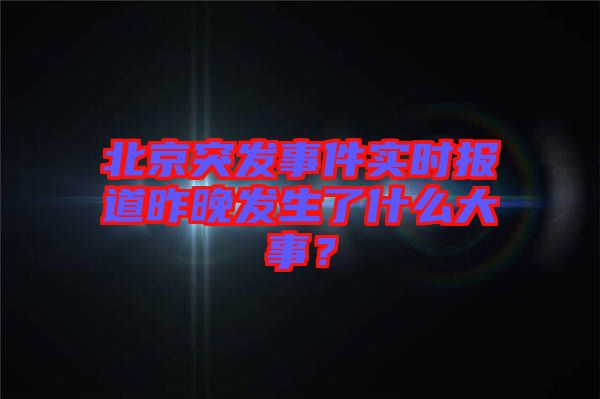 北京突发事件实时报道昨晚发生了什么大事？